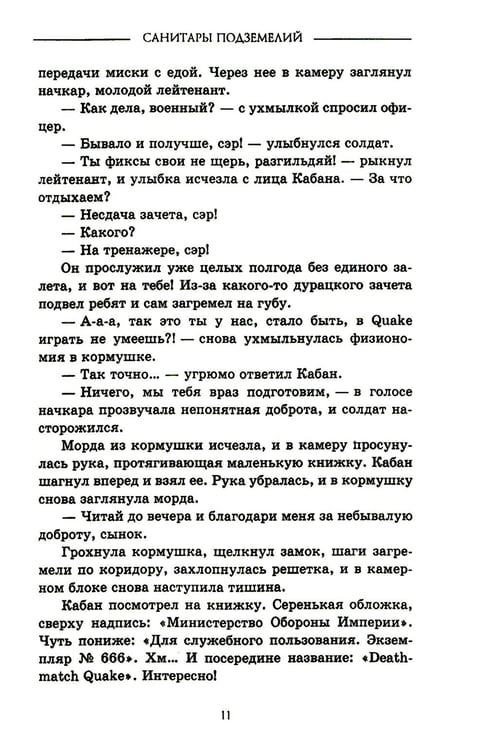 САНИТАРЫ ПОДЗЕМЕЛИЙ

передачи миски с едой. Через нее в камеру заглянул начкар, молодой лейтенант.

— Как дела, военный? — с ухмылкой спросил офицер.

— Бывало и получше, сэр! — улыбнулся солдат.

— Ты фиксы свои не щерь, разгильдяй! — рыкнул лейтенант, и улыбка исчезла с лица Кабана. — За что отдыхаем?

— Несдача зачета, сэр!

— Какого?

— На тренажере, сэр!

Он прослужил уже целых полгода без единого залета, и вот на тебе! Из-за какого-то дурацкого зачета подвел ребят и сам загремел на губу.

— А-а-а, так это ты у нас, стало быть, в Quake играть не умеешь?! — снова ухмыльнулась физиономия в кормушке.

— Так точно... — угрюмо ответил Кабан.

— Ничего, мы тебя враз подготовим, — в голосе начкара прозвучала непонятная доброта, и солдат насторожился.

Морда из кормушки исчезла, и в камеру просунулась рука, протягивающая маленькую книжку. Кабан шагнул вперед и взял ее. Рука убралась, и в кормушку снова заглянула морда.

— Читай до вечера и благодари меня за небывалую доброту, сынок.

Грохнула кормушка, щелкнул замок, шаги загремели по коридору, захлопнулась решетка, и в камерном блоке снова наступила тишина.

Кабан посмотрел на книжку. Серенькая обложка, сверху надпись: «Министерство Обороны Империи». Чуть пониже: «Для служебного пользования. Экземпляр № 666». Хм... И посередине название: «Deathmatch Quake». Интересно!

11